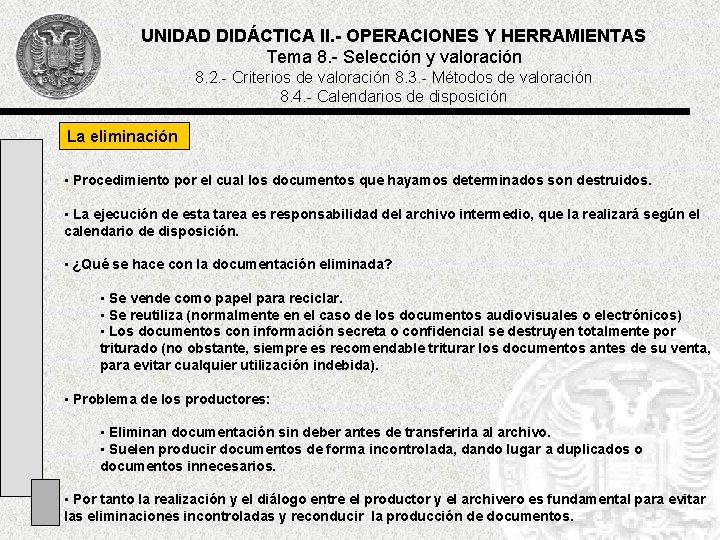 UNIDAD DIDÁCTICA II.- OPERACIONES Y HERRAMIENTAS
Tema 8.- Selección y valoración
8.2.- Criterios de valoración 8.3.- Métodos de valoración
8.4.- Calendarios de disposición

La eliminación

▪ Procedimiento por el cual los documentos que hayamos determinados son destruidos.

▪ La ejecución de esta tarea es responsabilidad del archivo intermedio, que la realizará según el calendario de disposición.

▪ ¿Qué se hace con la documentación eliminada?

▪ Se vende como papel para reciclar.
▪ Se reutiliza (normalmente en el caso de los documentos audiovisuales o electrónicos)
▪ Los documentos con información secreta o confidencial se destruyen totalmente por triturado (no obstante, siempre es recomendable triturar los documentos antes de su venta, para evitar cualquier utilización indebida).

▪ Problema de los productores:

▪ Eliminan documentación sin deber antes de transferirla al archivo.
▪ Suelen producir documentos de forma incontrolada, dando lugar a duplicados o documentos innecesarios.

▪ Por tanto la realización y el diálogo entre el productor y el archivero es fundamental para evitar las eliminaciones incontroladas y reconducir la producción de documentos.